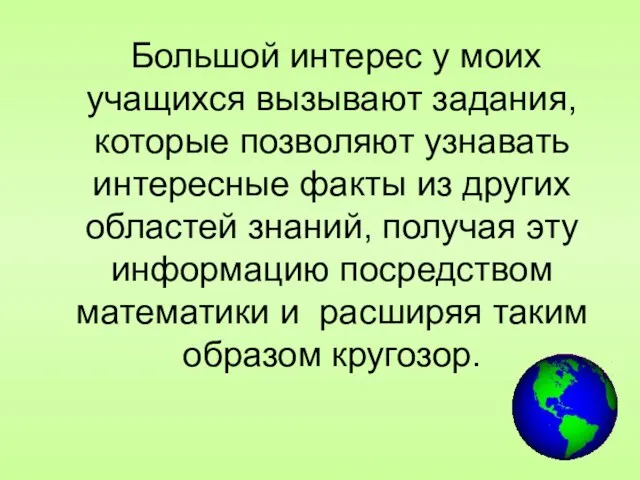 Большой интерес у моих учащихся вызывают задания, которые позволяют узнавать интересные факты из других областей знаний, получая эту информацию посредством математики и  расширяя таким образом кругозор.